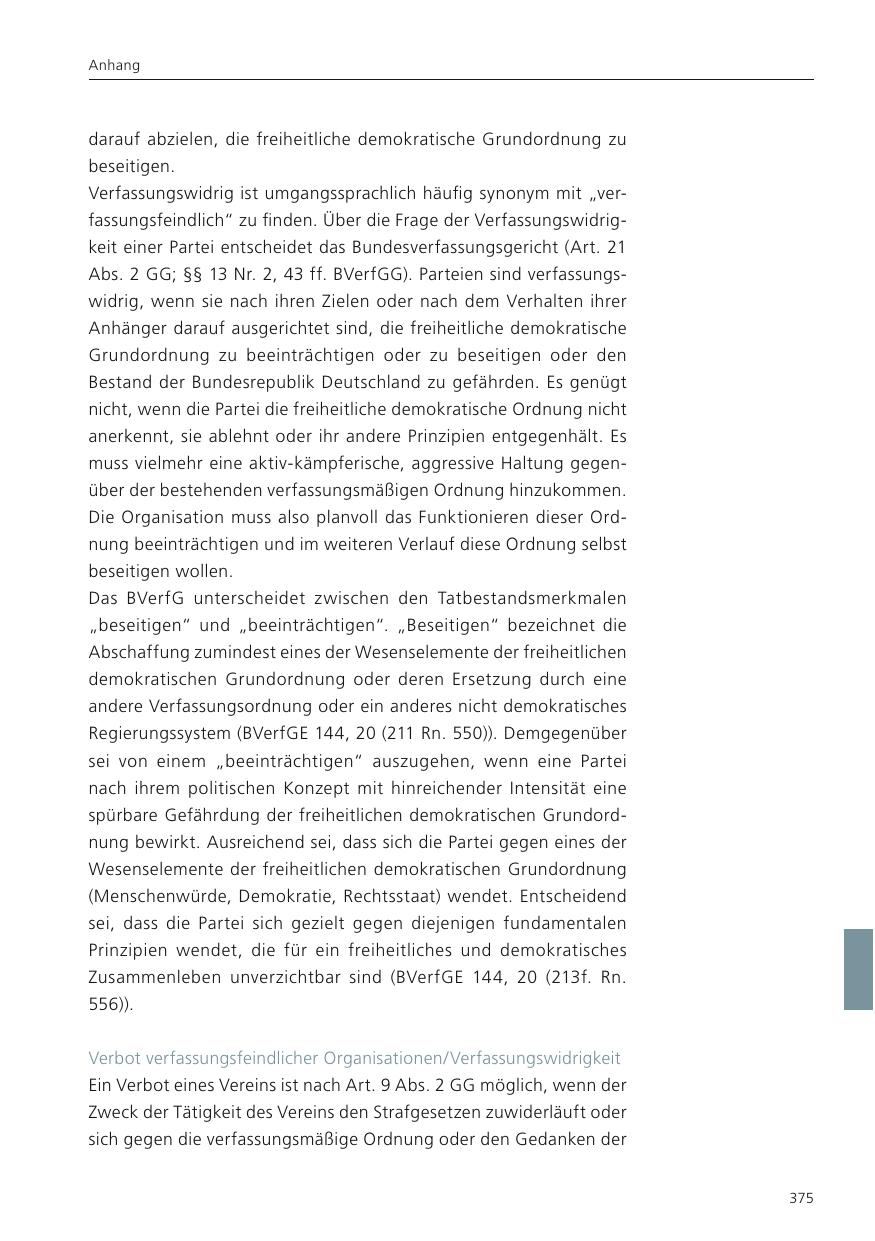 Anhang

darauf abzielen, die freiheitliche demokratische Grundordnung zu beseitigen.
Verfassungswidrig ist umgangssprachlich häufig synonym mit „verfassungsfeindlich“ zu finden. Über die Frage der Verfassungswidrigkeit einer Partei entscheidet das Bundesverfassungsgericht (Art. 21 Abs. 2 GG; §§ 13 Nr. 2, 43 ff. BVerfGG). Parteien sind verfassungswidrig, wenn sie nach ihren Zielen oder nach dem Verhalten ihrer Anhänger darauf ausgerichtet sind, die freiheitliche demokratische Grundordnung zu beeinträchtigen oder zu beseitigen oder den Bestand der Bundesrepublik Deutschland zu gefährden. Es genügt nicht, wenn die Partei die freiheitliche demokratische Ordnung nicht anerkennt, sie ablehnt oder ihr andere Prinzipien entgegenhält. Es muss vielmehr eine aktiv-kämpferische, aggressive Haltung gegenüber der bestehenden verfassungsmäßigen Ordnung hinzukommen. Die Organisation muss also planvoll das Funktionieren dieser Ordnung beeinträchtigen und im weiteren Verlauf diese Ordnung selbst beseitigen wollen.
Das BVerfG unterscheidet zwischen den Tatbestandsmerkmalen „beseitigen“ und „beeinträchtigen“. „Beseitigen“ bezeichnet die Abschaffung zumindest eines der Wesenselemente der freiheitlichen demokratischen Grundordnung oder deren Ersetzung durch eine andere Verfassungsordnung oder ein anderes nicht demokratisches Regierungssystem (BVerfGE 144, 20 (211 Rn. 550)). Demgegenüber sei von einem „beeinträchtigen“ auszugehen, wenn eine Partei nach ihrem politischen Konzept mit hinreichender Intensität eine spürbare Gefährdung der freiheitlichen demokratischen Grundordnung bewirkt. Ausreichend sei, dass sich die Partei gegen eines der Wesenselemente der freiheitlichen demokratischen Grundordnung (Menschenwürde, Demokratie, Rechtsstaat) wendet. Entscheidend sei, dass die Partei sich gezielt gegen diejenigen fundamentalen Prinzipien wendet, die für ein freiheitliches und demokratisches Zusammenleben unverzichtbar sind (BVerfGE 144, 20 (213f. Rn. 556)).

Verbot verfassungsfeindlicher Organisationen/Verfassungswidrigkeit
Ein Verbot eines Vereins ist nach Art. 9 Abs. 2 GG möglich, wenn der Zweck der Tätigkeit des Vereins den Strafgesetzen zuwiderläuft oder sich gegen die verfassungsmäßige Ordnung oder den Gedanken der

375